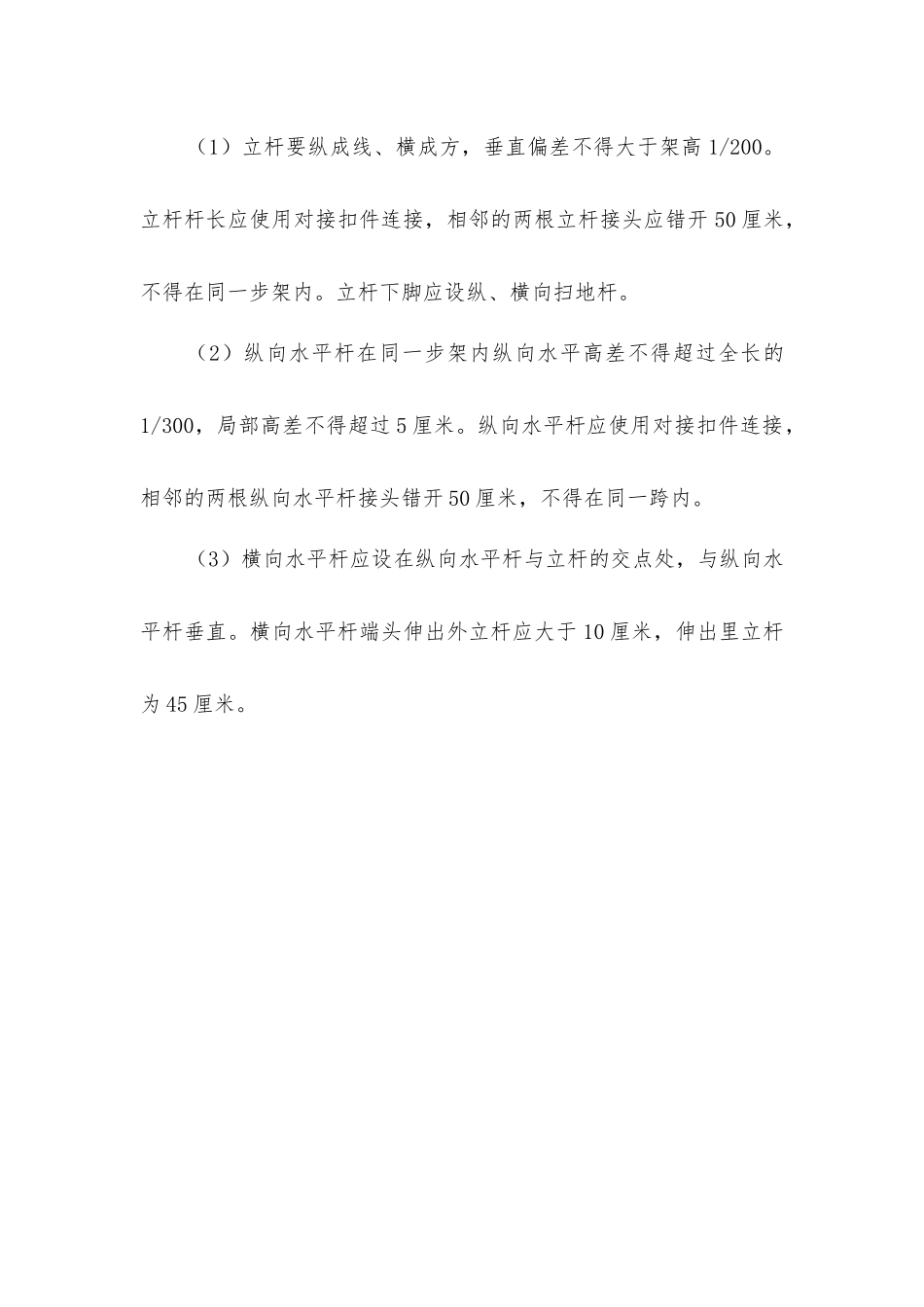 （1）立杆要纵成线、横成方，垂直偏差不得大于架高 1/200。立杆杆长应使用对接扣件连接，相邻的两根立杆接头应错开 50 厘米，不得在同一步架内。立杆下脚应设纵、横向扫地杆。

（2）纵向水平杆在同一步架内纵向水平高差不得超过全长的 1/300，局部高差不得超过 5 厘米。纵向水平杆应使用对接扣件连接，相邻的两根纵向水平杆接头错开 50 厘米，不得在同一跨内。

（3）横向水平杆应设在纵向水平杆与立杆的交点处，与纵向水平杆垂直。横向水平杆端头伸出外立杆应大于 10 厘米，伸出里立杆为 45 厘米。